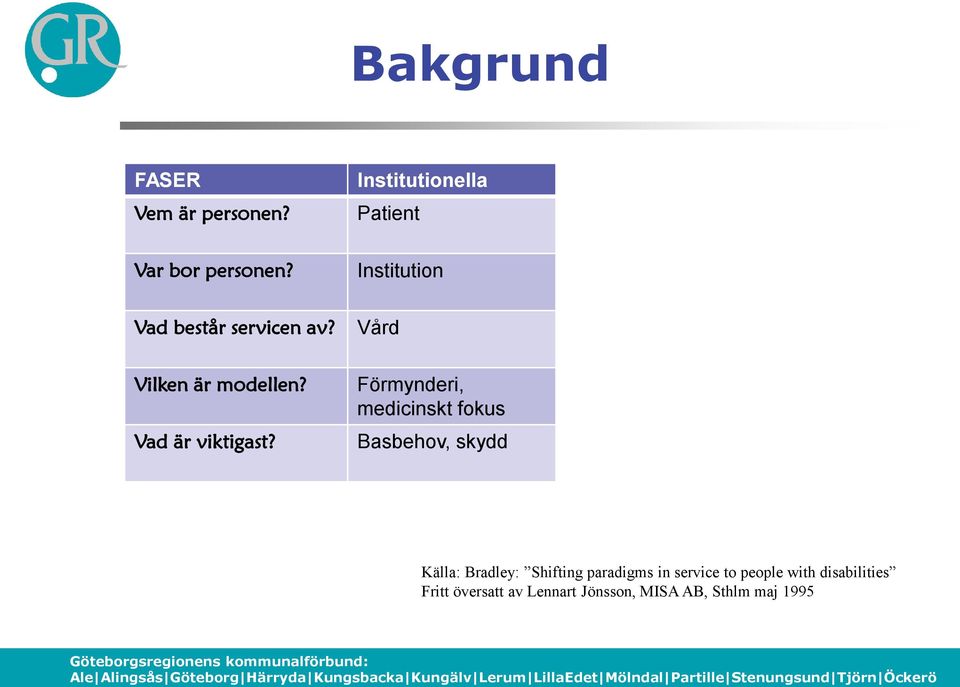 GR

Bakgrund

| FASER | Institutionella |
|---|---|
| Vem är personen? | Patient |
| Var bor personen? | Institution |
| Vad består servicen av? | Vård |
| Vilken är modellen? | Förmynderi, medicinskt fokus |
| Vad är viktigast? | Basbehov, skydd |

Källa: Bradley: ”Shifting paradigms in service to people with disabilities”
Fritt översatt av Lennart Jönsson, MISA AB, Sthlm maj 1995

Göteborgsregionens kommunalförbund:
Ale|Alingsås|Göteborg|Härryda|Kungsbacka|Kungälv|Lerum|LillaEdet|Mölndal|Partille|Stenungsund|Tjörn|Öckerö